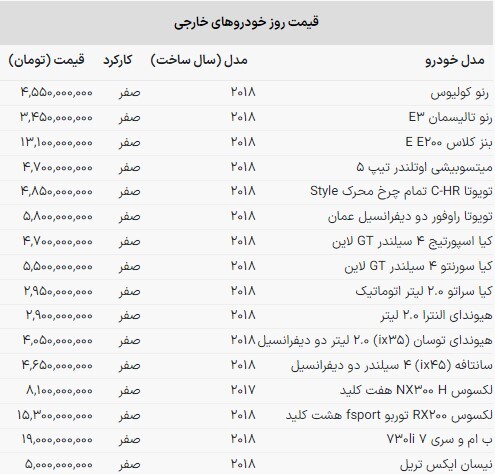 قیمت روز خودروهای خارجی

| مدل خودرو | مدل (سال ساخت) | کارکرد | قیمت (تومان) |
|---|---|---|---|
| رنو کولیوس | ۲۰۱۸ | صفر | ۴,۵۵۰,۰۰۰,۰۰۰ |
| رنو تالیسمان E۳ | ۲۰۱۸ | صفر | ۳,۴۵۰,۰۰۰,۰۰۰ |
| بنز کلاس E E۲۰۰ | ۲۰۱۸ | صفر | ۱۳,۱۰۰,۰۰۰,۰۰۰ |
| میتسوبیشی اوتلندر تیپ ۵ | ۲۰۱۸ | صفر | ۴,۷۰۰,۰۰۰,۰۰۰ |
| تویوتا C-HR تمام چرخ محرک Style | ۲۰۱۸ | صفر | ۴,۸۵۰,۰۰۰,۰۰۰ |
| تویوتا راوفور دو دیفرانسیل عمان | ۲۰۱۸ | صفر | ۵,۸۰۰,۰۰۰,۰۰۰ |
| کیا اسپورتیج ۴ سیلندر GT لاین | ۲۰۱۸ | صفر | ۴,۷۰۰,۰۰۰,۰۰۰ |
| کیا سورنتو ۴ سیلندر GT لاین | ۲۰۱۸ | صفر | ۵,۵۰۰,۰۰۰,۰۰۰ |
| کیا سراتو ۲.۰ لیتر اتوماتیک | ۲۰۱۸ | صفر | ۲,۹۵۰,۰۰۰,۰۰۰ |
| هیوندای النترا ۲.۰ لیتر | ۲۰۱۸ | صفر | ۲,۹۰۰,۰۰۰,۰۰۰ |
| هیوندای توسان (ix۳۵) ۲.۰ لیتر دو دیفرانسیل | ۲۰۱۸ | صفر | ۴,۰۵۰,۰۰۰,۰۰۰ |
| سانتافه (ix۴۵) ۴ سیلندر دو دیفرانسیل | ۲۰۱۸ | صفر | ۴,۶۵۰,۰۰۰,۰۰۰ |
| لکسوس NX۳۰۰ H هفت کلید | ۲۰۱۷ | صفر | ۸,۱۰۰,۰۰۰,۰۰۰ |
| لکسوس RX۲۰۰ توربو fsport هشت کلید | ۲۰۱۸ | صفر | ۱۵,۳۰۰,۰۰۰,۰۰۰ |
| ب ام و سری ۷ ۷۳۰li | ۲۰۱۸ | صفر | ۱۹,۰۰۰,۰۰۰,۰۰۰ |
| نیسان ایکس تریل | ۲۰۱۸ | صفر | ۵,۰۰۰,۰۰۰,۰۰۰ |